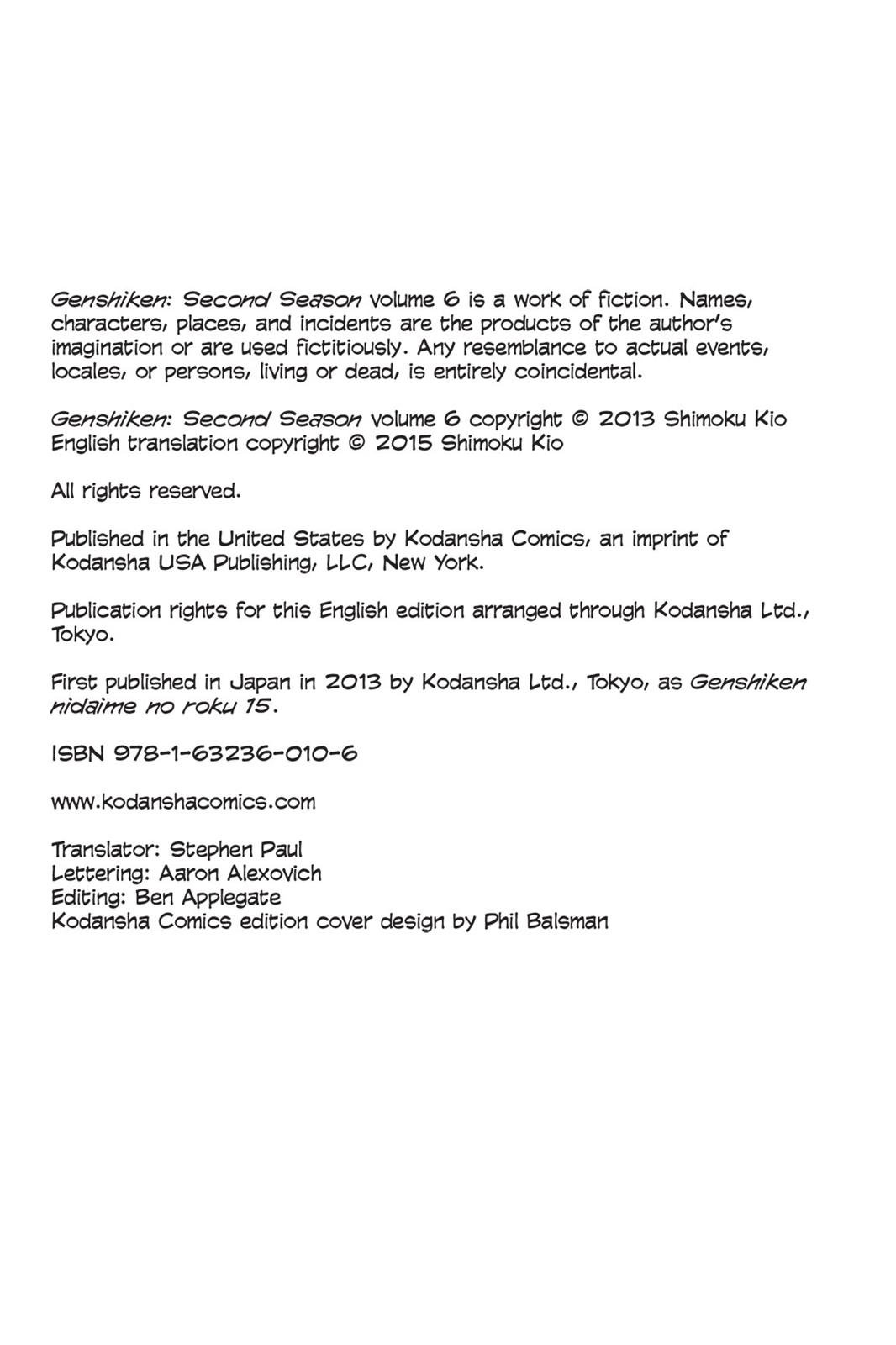 Genshiken: Second Season volume 6 is a work of fiction. Names, characters, places, and incidents are the products of the author's imagination or are used fictitiously. Any resemblance to actual events, locales, or persons, living or dead, is entirely coincidental.

Genshiken: Second Season volume 6 copyright © 2013 Shimoku Kio
English translation copyright © 2015 Shimoku Kio

All rights reserved.

Published in the United States by Kodansha Comics, an imprint of Kodansha USA Publishing, LLC, New York.

Publication rights for this English edition arranged through Kodansha Ltd., Tokyo.

First published in Japan in 2013 by Kodansha Ltd., Tokyo, as Genshiken nidaime no roku 15.

ISBN 978-1-63236-010-6

www.kodanshacomics.com

Translator: Stephen Paul
Lettering: Aaron Alexovich
Editing: Ben Applegate
Kodansha Comics edition cover design by Phil Balsman